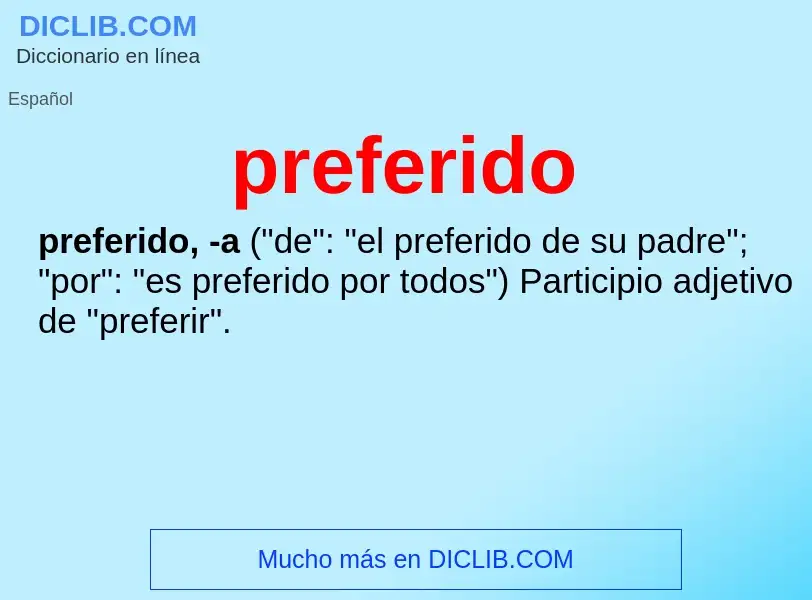 DICLIB.COM
Diccionario en línea

Español

preferido

preferido, -a ("de": "el preferido de su padre"; "por": "es preferido por todos") Participio adjetivo de "preferir".

Mucho más en DICLIB.COM